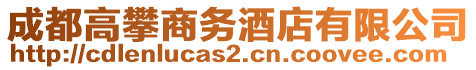 成都高攀商务酒店有限公司
http://cdlenlucas2.cn.coovee.com